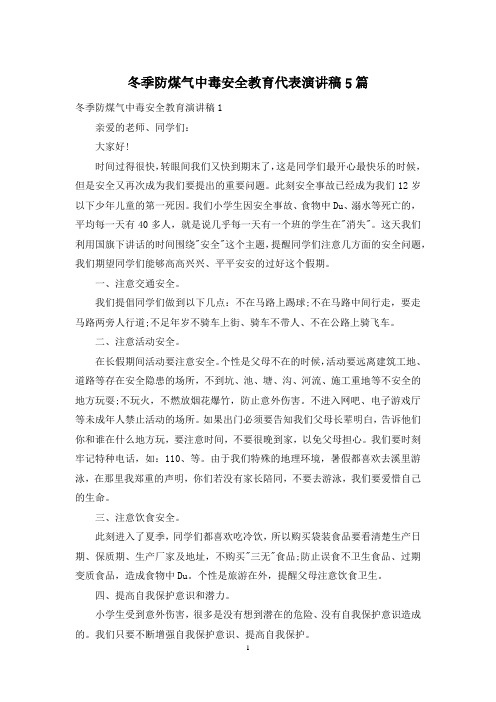 冬季防煤气中毒安全教育代表演讲稿5篇

冬季防煤气中毒安全教育演讲稿1

亲爱的老师、同学们：

大家好！

时间过得很快，转眼间我们又快到期末了，这是同学们最开心最快乐的时候，但是安全又再次成为我们要提出的重要问题。此刻安全事故已经成为我们12岁以下少年儿童的第一死因。我们小学生因安全事故、食物中Du、溺水等死亡的，平均每一天有40多人，就是说几乎每一天有一个班的学生在"消失"。这天我们利用国旗下讲话的时间围绕"安全"这个主题，提醒同学们注意几方面的安全问题，我们期望同学们能够高高兴兴、平平安安的过好这个假期。

一、注意交通安全。

我们提倡同学们做到以下几点：不在马路上踢球；不在马路中间行走，要走马路两旁人行道；不足年岁不骑车上街、骑车不带人、不在公路上骑飞车。

二、注意活动安全。

在长假期间活动要注意安全。个性是父母不在的时候，活动要远离建筑工地、道路等存在安全隐患的场所，不到坑、池、塘、沟、河流、施工重地等不安全的地方玩耍；不玩火，不燃放烟花爆竹，防止意外伤害。不进入网吧、电子游戏厅等未成年人禁止活动的场所。如果出门必须要告知我们父母长辈明白，告诉他们你和谁在什么地方玩，要注意时间，不要很晚到家，以免父母担心。我们要时刻牢记特种电话，如：110、等。由于我们特殊的地理环境，暑假都喜欢去溪里游泳，在那里我郑重的声明，你们若没有家长陪同，不要去游泳，我们要爱惜自己的生命。

三、注意饮食安全。

此刻进入了夏季，同学们都喜欢吃冷饮，所以购买袋装食品要看清楚生产日期、保质期、生产厂家及地址，不购买"三无"食品；防止误食不卫生食品、过期变质食品，造成食物中Du。个性是旅游在外，提醒父母注意饮食卫生。

四、提高自我保护意识和潜力。

小学生受到意外伤害，很多是没有想到潜在的危险、没有自我保护意识造成的。我们只要不断增强自我保护意识、提高自我保护。

1